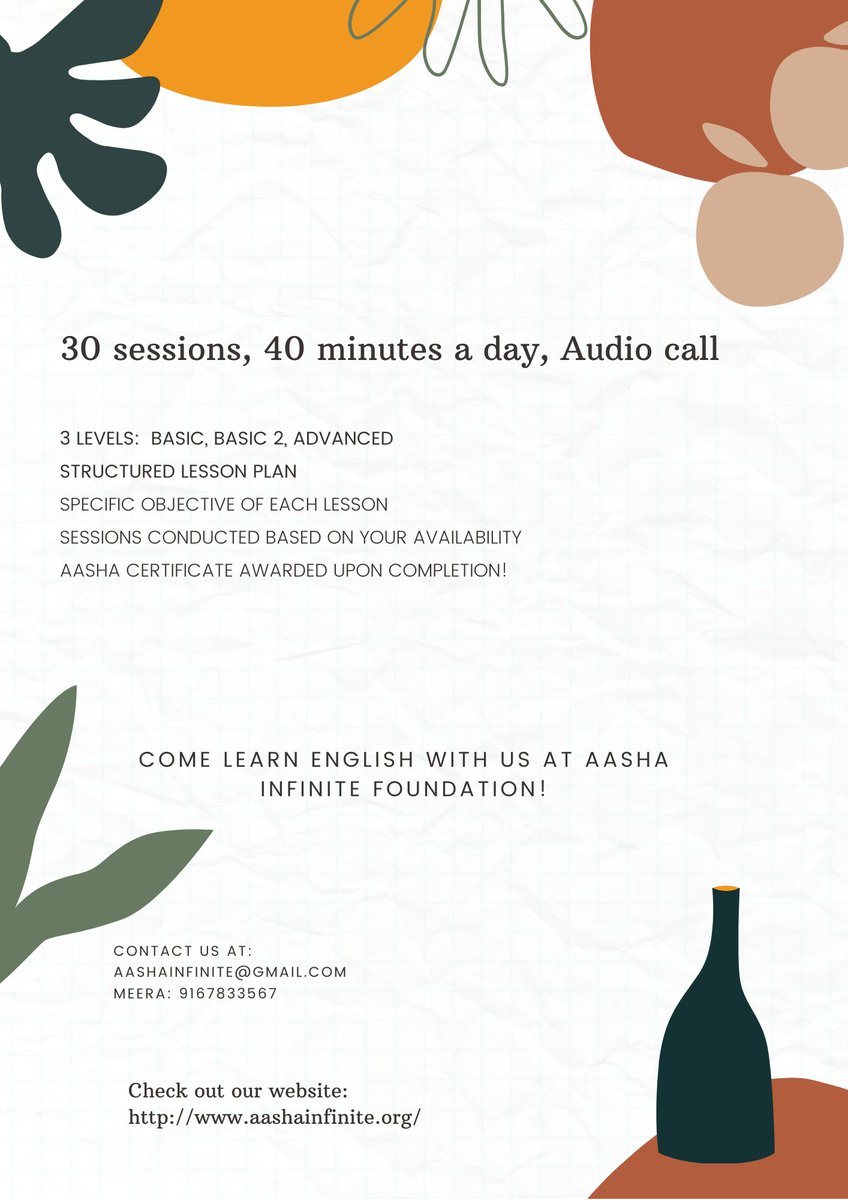 30 sessions, 40 minutes a day, Audio call

3 LEVELS: BASIC, BASIC 2, ADVANCED
STRUCTURED LESSON PLAN
SPECIFIC OBJECTIVE OF EACH LESSON
SESSIONS CONDUCTED BASED ON YOUR AVAILABILITY
AASHA CERTIFICATE AWARDED UPON COMPLETION!

COME LEARN ENGLISH WITH US AT AASHA INFINITE FOUNDATION!

CONTACT US AT:
AASHAINFINITE@GMAIL.COM
MEERA: 9167833567

Check out our website:
http://www.aashainfinite.org/